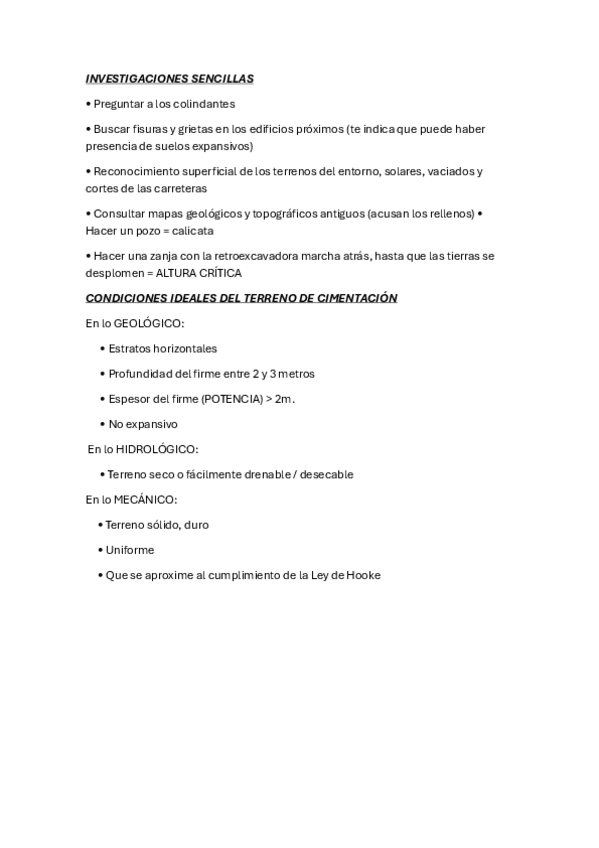 INVESTIGACIONES SENCILLAS

• Preguntar a los colindantes

• Buscar fisuras y grietas en los edificios próximos (te indica que puede haber presencia de suelos expansivos)

• Reconocimiento superficial de los terrenos del entorno, solares, vaciados y cortes de las carreteras

• Consultar mapas geológicos y topográficos antiguos (acusan los rellenos) • Hacer un pozo = calicata

• Hacer una zanja con la retroexcavadora marcha atrás, hasta que las tierras se desplomen = ALTURA CRÍTICA

CONDICIONES IDEALES DEL TERRENO DE CIMENTACIÓN

En lo GEOLÓGICO:

• Estratos horizontales

• Profundidad del firme entre 2 y 3 metros

• Espesor del firme (POTENCIA) > 2m.

• No expansivo

En lo HIDROLÓGICO:

• Terreno seco o fácilmente drenable / desecable

En lo MECÁNICO:

• Terreno sólido, duro

• Uniforme

• Que se aproxime al cumplimiento de la Ley de Hooke